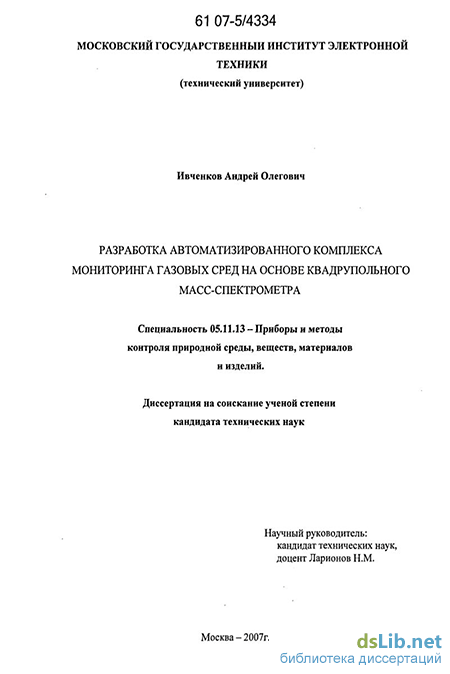 61 07-5/4334

МОСКОВСКИЙ ГОСУДАРСТВЕННЫЙ ИНСТИТУТ ЭЛЕКТРОННОЙ ТЕХНИКИ
(технический университет)

Ивченков Андрей Олегович

РАЗРАБОТКА АВТОМАТИЗИРОВАННОГО КОМПЛЕКСА МОНИТОРИНГА ГАЗОВЫХ СРЕД НА ОСНОВЕ КВАДРУПОЛЬНОГО МАСС-СПЕКТРОМЕТРА

Специальность 05.11.13 – Приборы и методы контроля природной среды, веществ, материалов и изделий.

Диссертация на соискание ученой степени кандидата технических наук

Научный руководитель:
кандидат технических наук,
доцент Ларионов Н.М.

Москва – 2007г.

dsLib.net
библиотека диссертаций